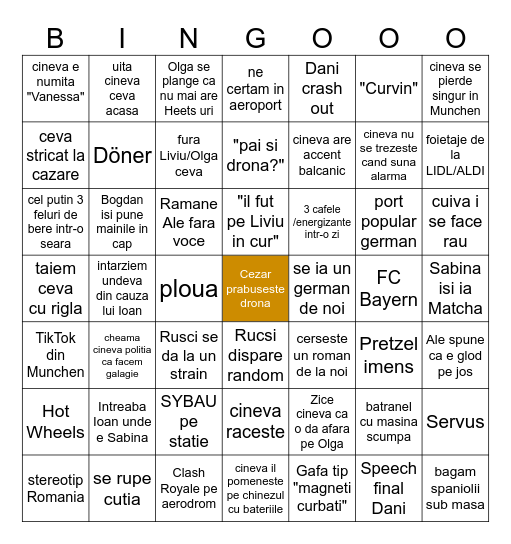 | B | I | N | G | O | O | O |
|---|---|---|---|---|---|---|
| cineva e numita "Vanessa" | uita cineva ceva acasa | Olga se plange ca nu mai are Heets uri | ne certam in aeroport | Dani crash out | "Curvin" | cineva se pierde singur in Munchen |
| ceva stricat la cazare | Döner | fura Liviu/Olga ceva | "pai si drona?" | cineva are accent balcanic | cineva nu se trezeste cand suna alarma | foietaje de la LIDL/ALDI |
| cel putin 3 feluri de bere intr-o seara | Bogdan isi pune mainile in cap | Ramane Ale fara voce | "il fut pe Liviu in cur" | 3 cafele /energizante intr-o zi | port popular german | cuiva i se face rau |
| taiem ceva cu rigla | intarziem undeva din cauza lui Ioan | ploua | Cezar prabuseste drona | se ia un german de noi | FC Bayern | Sabina isi ia Matcha |
| TikTok din Munchen | cheama cineva politia ca facem galagie | Rusci se da la un strain | Rucsi dispare random | cerseste un roman de la noi | Pretzel imens | Ale spune ca e glod pe jos |
| Hot Wheels | Intreaba Ioan unde e Sabina | SYBAU pe statie | cineva raceste | Zice cineva ca o da afara pe Olga | batranel cu masina scumpa | Servus |
| stereotip Romania | se rupe cutia | Clash Royale pe aerodrom | cineva il pomeneste pe chinezul cu bateriile | Gafa tip "magneti curbati" | Speech final Dani | bagam spaniolii sub masa |